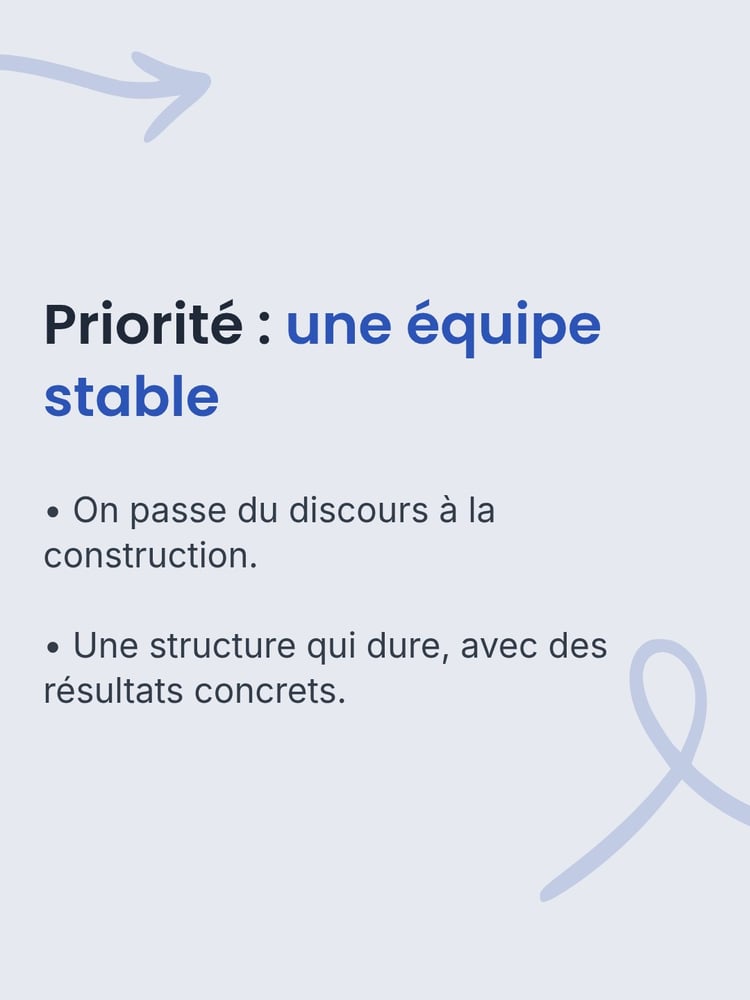 Priorité : une équipe stable

• On passe du discours à la construction.

• Une structure qui dure, avec des résultats concrets.